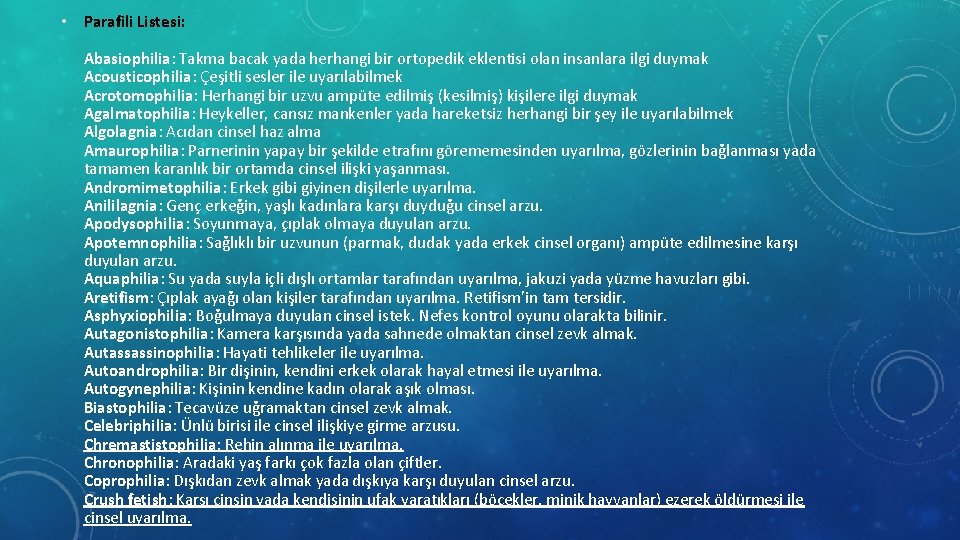 • Parafili Listesi:

Abasiophilia: Takma bacak yada herhangi bir ortopedik eklentisi olan insanlara ilgi duymak
Acousticophilia: Çeşitli sesler ile uyarılabilmek
Acrotomophilia: Herhangi bir uzvu ampüte edilmiş (kesilmiş) kişilere ilgi duymak
Agalmatophilia: Heykeller, cansız mankenler yada hareketsiz herhangi bir şey ile uyarılabilmek
Algolagnia: Acıdan cinsel haz alma
Amaurophilia: Parnerinin yapay bir şekilde etrafını görememesinden uyarılma, gözlerinin bağlanması yada tamamen karanlık bir ortamda cinsel ilişki yaşanması.
Andromimetophilia: Erkek gibi giyinen dişilerle uyarılma.
Anililagnia: Genç erkeğin, yaşlı kadınlara karşı duyduğu cinsel arzu.
Apodysophilia: Soyunmaya, çıplak olmaya duyulan arzu.
Apotemnophilia: Sağlıklı bir uzvunun (parmak, dudak yada erkek cinsel organı) ampüte edilmesine karşı duyulan arzu.
Aquaphilia: Su yada suyla içli dışlı ortamlar tarafından uyarılma, jakuzi yada yüzme havuzları gibi.
Aretifism: Çıplak ayağı olan kişiler tarafından uyarılma. Retifism'in tam tersidir.
Asphyxiophilia: Boğulmaya duyulan cinsel istek. Nefes kontrol oyunu olarakta bilinir.
Autagonistophilia: Kamera karşısında yada sahnede olmaktan cinsel zevk almak.
Autassassinophilia: Hayati tehlikeler ile uyarılma.
Autoandrophilia: Bir dişinin, kendini erkek olarak hayal etmesi ile uyarılma.
Autogynephilia: Kişinin kendine kadın olarak aşık olması.
Biastophilia: Tecavüze uğramaktan cinsel zevk almak.
Celebriphilia: Ünlü birisi ile cinsel ilişkiye girme arzusu.
Chremastistophilia: Rehin alınma ile uyarılma.
Chronophilia: Aradaki yaş farkı çok fazla olan çiftler.
Coprophilia: Dışkıdan zevk almak yada dışkıya karşı duyulan cinsel arzu.
Crush fetish: Karşı cinsin yada kendisinin ufak yaratıkları (böcekler, minik hayvanlar) ezerek öldürmesi ile cinsel uyarılma.